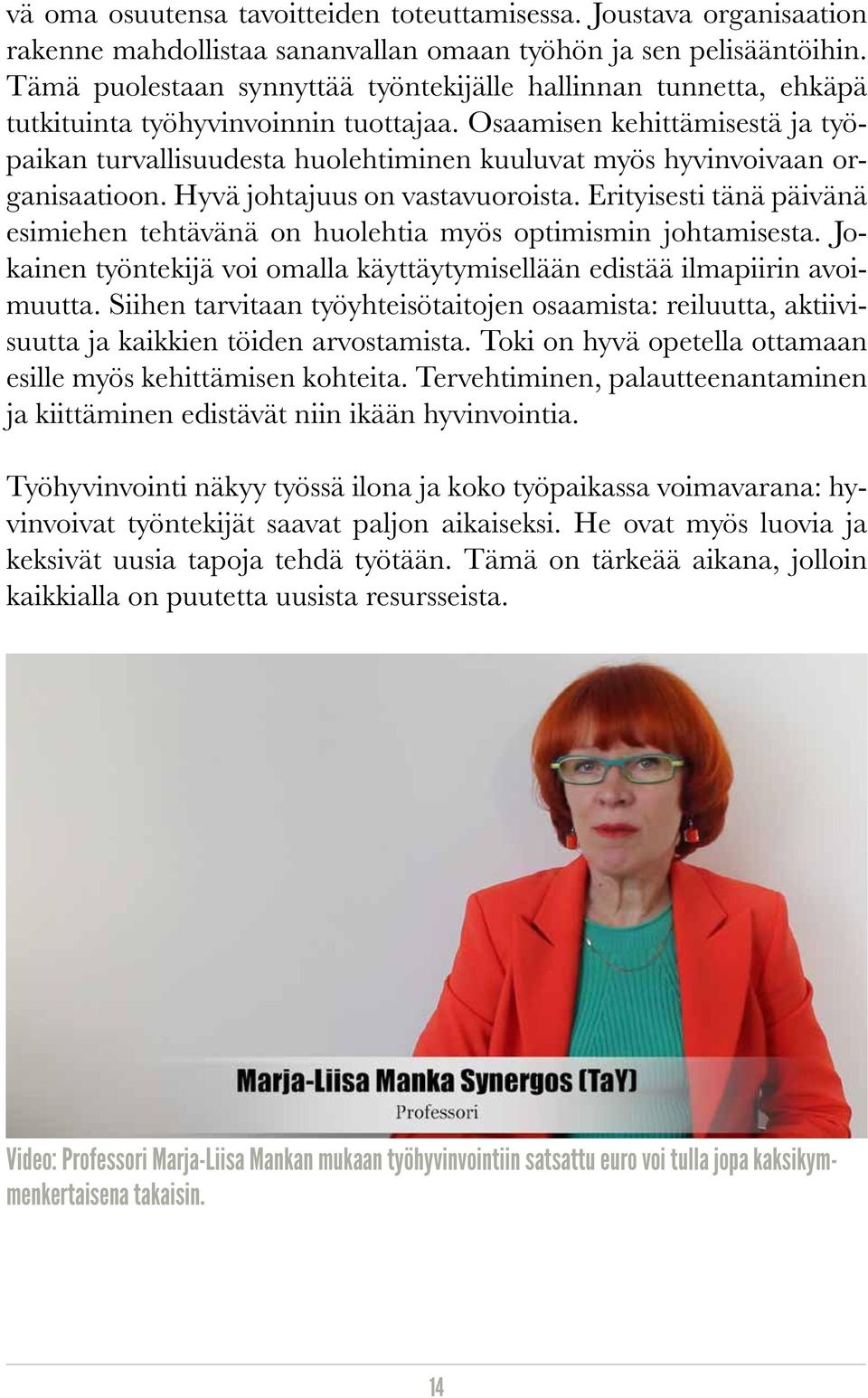 vä oma osuutensa tavoitteiden toteuttamisessa. Joustava organisaation rakenne mahdollistaa sananvallan omaan työhön ja sen pelisääntöihin. Tämä puolestaan synnyttää työntekijälle hallinnan tunnetta, ehkäpä tutkituinta työhyvinvoinnin tuottajaa. Osaamisen kehittämisestä ja työpaikan turvallisuudesta huolehtiminen kuuluvat myös hyvinvoivaan organisaatioon. Hyvä johtajuus on vastavuoroista. Erityisesti tänä päivänä esimiehen tehtävänä on huolehtia myös optimismin johtamisesta. Jokainen työntekijä voi omalla käyttäytymisellään edistää ilmapiirin avoimuutta. Siihen tarvitaan työyhteisötaitojen osaamista: reiluutta, aktiivisuutta ja kaikkien töiden arvostamista. Toki on hyvä opetella ottamaan esille myös kehittämisen kohteita. Tervehtiminen, palautteenantaminen ja kiittäminen edistävät niin ikään hyvinvointia.

Työhyvinvointi näkyy työssä ilona ja koko työpaikassa voimavarana: hyvinvoivat työntekijät saavat paljon aikaiseksi. He ovat myös luovia ja keksivät uusia tapoja tehdä työtään. Tämä on tärkeää aikana, jolloin kaikkialla on puutetta uusista resursseista.

Marja-Liisa Manka Synergos (TaY)
Professori

Video: Professori Marja-Liisa Mankan mukaan työhyvinvointiin satsattu euro voi tulla jopa kaksikymmenkertaisena takaisin.

14